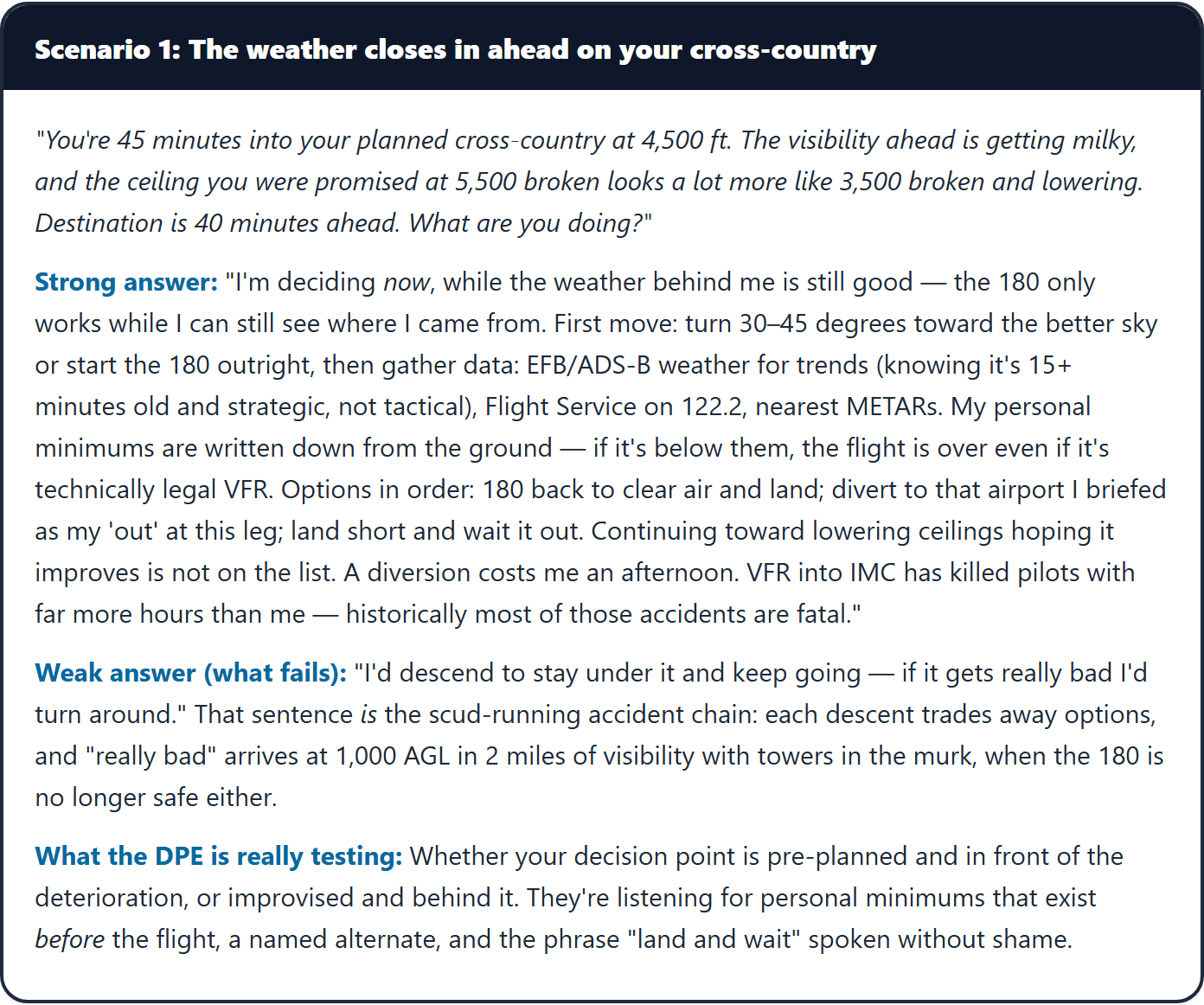 Scenario 1: The weather closes in ahead on your cross-country

"You're 45 minutes into your planned cross-country at 4,500 ft. The visibility ahead is getting milky, and the ceiling you were promised at 5,500 broken looks a lot more like 3,500 broken and lowering. Destination is 40 minutes ahead. What are you doing?"

Strong answer: "I'm deciding now, while the weather behind me is still good — the 180 only works while I can still see where I came from. First move: turn 30–45 degrees toward the better sky or start the 180 outright, then gather data: EFB/ADS-B weather for trends (knowing it's 15+ minutes old and strategic, not tactical), Flight Service on 122.2, nearest METARs. My personal minimums are written down from the ground — if it's below them, the flight is over even if it's technically legal VFR. Options in order: 180 back to clear air and land; divert to that airport I briefed as my 'out' at this leg; land short and wait it out. Continuing toward lowering ceilings hoping it improves is not on the list. A diversion costs me an afternoon. VFR into IMC has killed pilots with far more hours than me — historically most of those accidents are fatal."

Weak answer (what fails): "I'd descend to stay under it and keep going — if it gets really bad I'd turn around." That sentence is the scud-running accident chain: each descent trades away options, and "really bad" arrives at 1,000 AGL in 2 miles of visibility with towers in the murk, when the 180 is no longer safe either.

What the DPE is really testing: Whether your decision point is pre-planned and in front of the deterioration, or improvised and behind it. They're listening for personal minimums that exist before the flight, a named alternate, and the phrase "land and wait" spoken without shame.